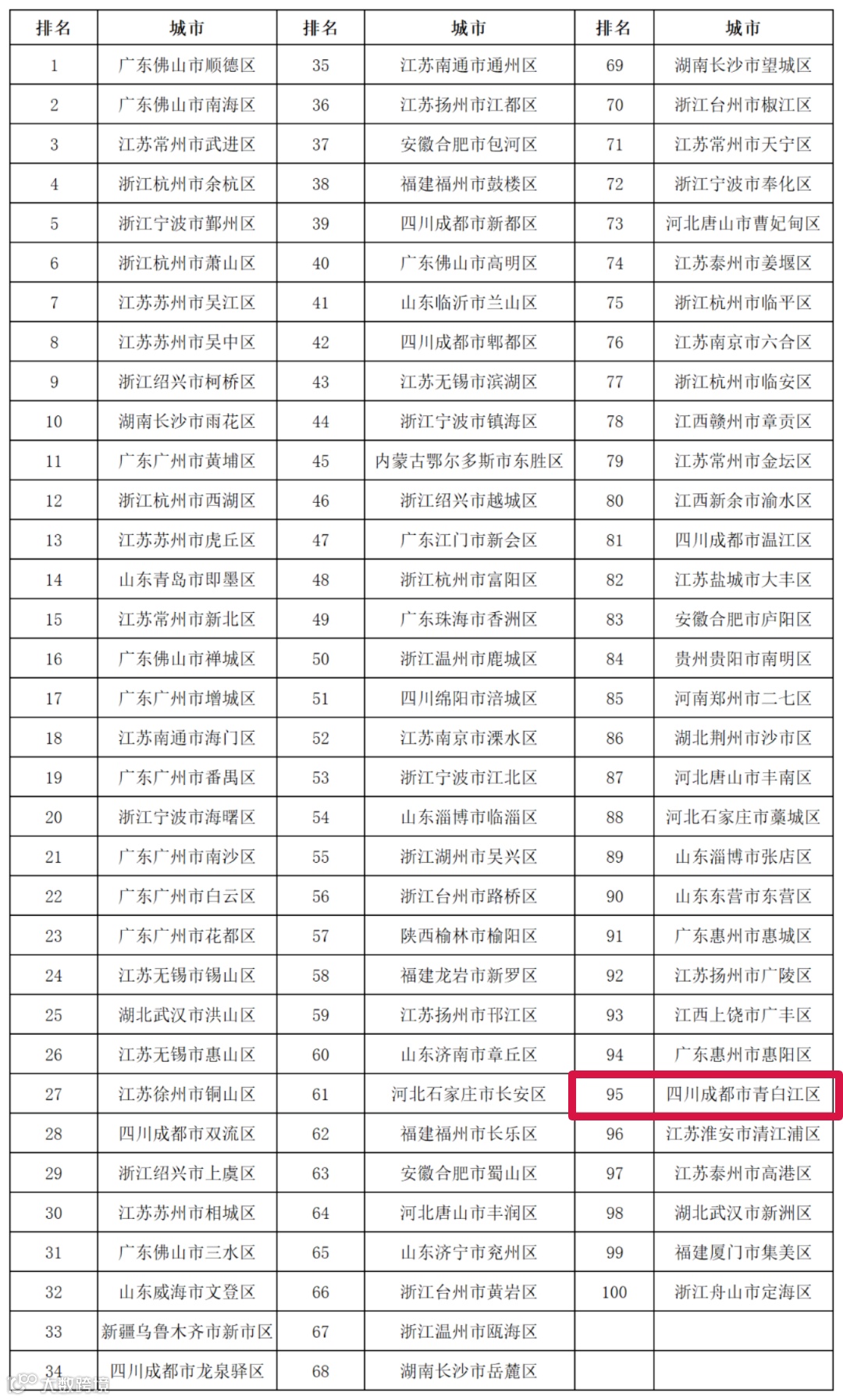 | 排名 | 城市 | 排名 | 城市 | 排名 | 城市 |
|---|---|---|---|---|---|
| 1 | 广东佛山市顺德区 | 35 | 江苏南通市通州区 | 69 | 湖南长沙市望城区 |
| 2 | 广东佛山市南海区 | 36 | 江苏扬州市江都区 | 70 | 浙江台州市椒江区 |
| 3 | 江苏常州市武进区 | 37 | 安徽合肥市包河区 | 71 | 江苏常州市天宁区 |
| 4 | 浙江杭州市余杭区 | 38 | 福建福州市鼓楼区 | 72 | 浙江宁波市奉化区 |
| 5 | 浙江宁波市鄞州区 | 39 | 四川成都市新都区 | 73 | 河北唐山市曹妃甸区 |
| 6 | 浙江杭州市萧山区 | 40 | 广东佛山市高明区 | 74 | 江苏泰州市姜堰区 |
| 7 | 江苏苏州市吴江区 | 41 | 山东临沂市兰山区 | 75 | 浙江杭州市临平区 |
| 8 | 江苏苏州市吴中区 | 42 | 四川成都市郫都区 | 76 | 江苏南京市六合区 |
| 9 | 浙江绍兴市柯桥区 | 43 | 江苏无锡市滨湖区 | 77 | 浙江杭州市临安区 |
| 10 | 湖南长沙市雨花区 | 44 | 浙江宁波市镇海区 | 78 | 江西赣州市章贡区 |
| 11 | 广东广州市黄埔区 | 45 | 内蒙古鄂尔多斯市东胜区 | 79 | 江苏常州市金坛区 |
| 12 | 浙江杭州市西湖区 | 46 | 浙江绍兴市越城区 | 80 | 江西新余市渝水区 |
| 13 | 江苏苏州市虎丘区 | 47 | 广东江门市新会区 | 81 | 四川成都市温江区 |
| 14 | 山东青岛市即墨区 | 48 | 浙江杭州市富阳区 | 82 | 江苏盐城市大丰区 |
| 15 | 江苏常州市新北区 | 49 | 广东珠海市香洲区 | 83 | 安徽合肥市庐阳区 |
| 16 | 广东佛山市禅城区 | 50 | 浙江温州市鹿城区 | 84 | 贵州贵阳市南明区 |
| 17 | 广东广州市增城区 | 51 | 四川绵阳市涪城区 | 85 | 河南郑州市二七区 |
| 18 | 江苏南通市海门区 | 52 | 江苏南京市溧水区 | 86 | 湖北荆州市沙市区 |
| 19 | 广东广州市番禺区 | 53 | 浙江宁波市江北区 | 87 | 河北唐山市丰南区 |
| 20 | 浙江宁波市海曙区 | 54 | 山东淄博市临淄区 | 88 | 河北石家庄市藁城区 |
| 21 | 广东广州市南沙区 | 55 | 浙江湖州市吴兴区 | 89 | 山东淄博市张店区 |
| 22 | 广东广州市白云区 | 56 | 浙江台州市路桥区 | 90 | 山东东营市东营区 |
| 23 | 广东广州市花都区 | 57 | 陕西榆林市榆阳区 | 91 | 广东惠州市惠城区 |
| 24 | 江苏无锡市锡山区 | 58 | 福建龙岩市新罗区 | 92 | 江苏扬州市广陵区 |
| 25 | 湖北武汉市洪山区 | 59 | 江苏扬州市邗江区 | 93 | 江西上饶市广丰区 |
| 26 | 江苏无锡市惠山区 | 60 | 山东济南市章丘区 | 94 | 广东惠州市惠阳区 |
| 27 | 江苏徐州市铜山区 | 61 | 河北石家庄市长安区 | 95 | 四川成都市青白江区 |
| 28 | 四川成都市双流区 | 62 | 福建福州市长乐区 | 96 | 江苏淮安市清江浦区 |
| 29 | 浙江绍兴市上虞区 | 63 | 安徽合肥市蜀山区 | 97 | 江苏泰州市高港区 |
| 30 | 江苏苏州市相城区 | 64 | 河北唐山市丰润区 | 98 | 湖北武汉市新洲区 |
| 31 | 广东佛山市三水区 | 65 | 山东济宁市兖州区 | 99 | 福建厦门市集美区 |
| 32 | 山东威海市文登区 | 66 | 浙江台州市黄岩区 | 100 | 浙江舟山市定海区 |
| 33 | 新疆乌鲁木齐市新市区 | 67 | 浙江温州市瓯海区 | | |
| 34 | 四川成都市龙泉驿区 | 68 | 湖南长沙市岳麓区 | | |

大数跨境